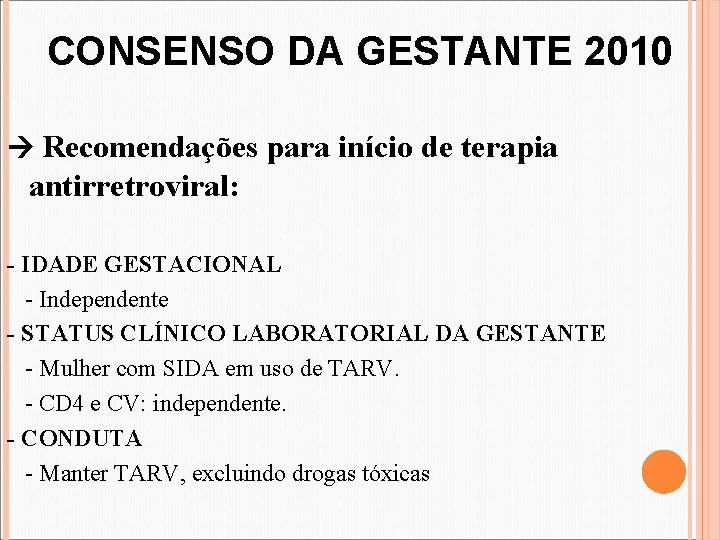 CONSENSO DA GESTANTE 2010

→ Recomendações para início de terapia antirretroviral:

- IDADE GESTACIONAL
 - Independente
- STATUS CLÍNICO LABORATORIAL DA GESTANTE
 - Mulher com SIDA em uso de TARV.
 - CD4 e CV: independente.
- CONDUTA
 - Manter TARV, excluindo drogas tóxicas